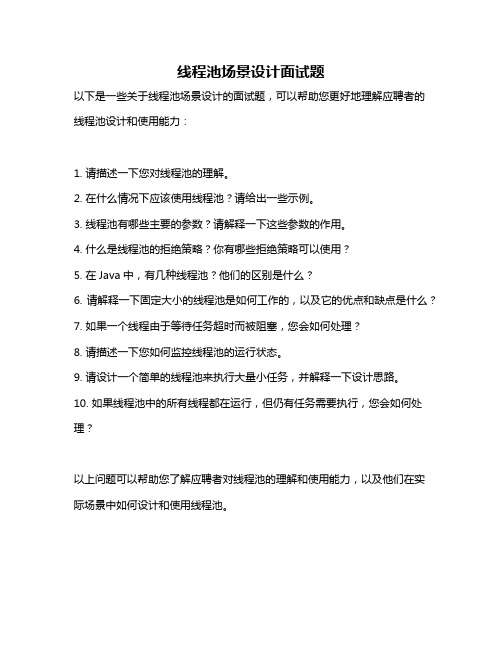 线程池场景设计面试题

以下是一些关于线程池场景设计的面试题，可以帮助您更好地理解应聘者的线程池设计和使用能力：

1. 请描述一下您对线程池的理解。

2. 在什么情况下应该使用线程池？请给出一些示例。

3. 线程池有哪些主要的参数？请解释一下这些参数的作用。

4. 什么是线程池的拒绝策略？你有哪些拒绝策略可以使用？

5. 在 Java 中，有几种线程池？他们的区别是什么？

6. 请解释一下固定大小的线程池是如何工作的，以及它的优点和缺点是什么？

7. 如果一个线程由于等待任务超时而被阻塞，您会如何处理？

8. 请描述一下您如何监控线程池的运行状态。

9. 请设计一个简单的线程池来执行大量小任务，并解释一下设计思路。

10. 如果线程池中的所有线程都在运行，但仍有任务需要执行，您会如何处理？

以上问题可以帮助您了解应聘者对线程池的理解和使用能力，以及他们在实际场景中如何设计和使用线程池。